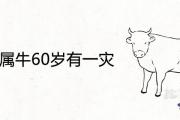 属牛60岁有一灾